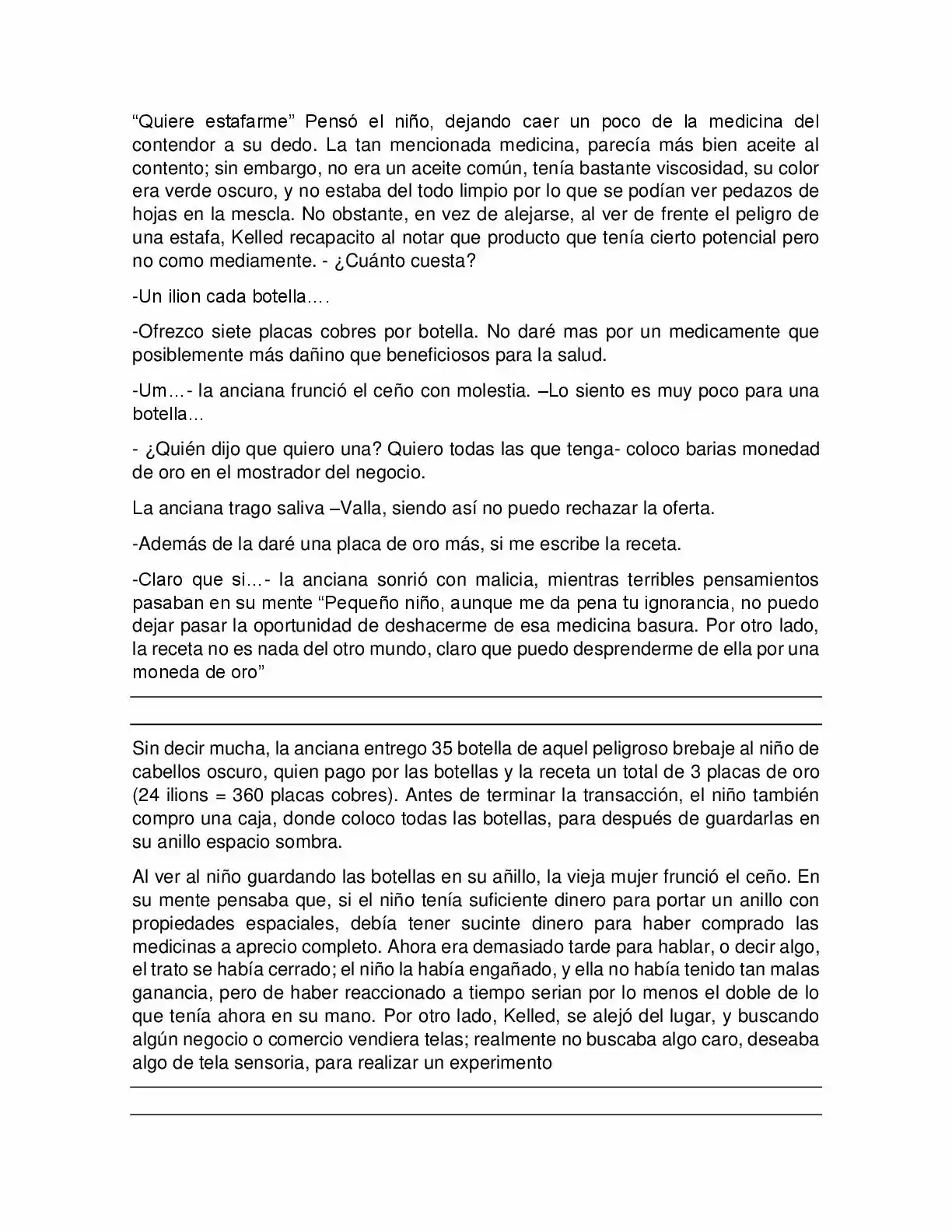 "Quiere estafarme" Pensó el niño, dejando caer un poco de la medicina del contendor a su dedo. La tan mencionada medicina, parecía más bien aceite al contento; sin embargo, no era un aceite común, tenía bastante viscosidad, su color era verde oscuro, y no estaba del todo limpio por lo que se podían ver pedazos de hojas en la mescla. No obstante, en vez de alejarse, al ver de frente el peligro de una estafa, Kelled recapacito al notar que producto que tenía cierto potencial pero no como mediamente. - ¿Cuánto cuesta?

-Un ilion cada botella….

-Ofrezco siete placas cobres por botella. No daré mas por un medicamente que posiblemente más dañino que beneficiosos para la salud.

-Um…- la anciana frunció el ceño con molestia. –Lo siento es muy poco para una botella…

- ¿Quién dijo que quiero una? Quiero todas las que tenga- coloco barias monedad de oro en el mostrador del negocio.

La anciana trago saliva –Valla, siendo así no puedo rechazar la oferta.

-Además de la daré una placa de oro más, si me escribe la receta.

-Claro que si…- la anciana sonrió con malicia, mientras terribles pensamientos pasaban en su mente "Pequeño niño, aunque me da pena tu ignorancia, no puedo dejar pasar la oportunidad de deshacerme de esa medicina basura. Por otro lado, la receta no es nada del otro mundo, claro que puedo desprenderme de ella por una moneda de oro"

Sin decir mucha, la anciana entrego 35 botella de aquel peligroso brebaje al niño de cabellos oscuro, quien pago por las botellas y la receta un total de 3 placas de oro (24 ilions = 360 placas cobres). Antes de terminar la transacción, el niño también compro una caja, donde coloco todas las botellas, para después de guardarlas en su anillo espacio sombra.

Al ver al niño guardando las botellas en su añillo, la vieja mujer frunció el ceño. En su mente pensaba que, si el niño tenía suficiente dinero para portar un anillo con propiedades espaciales, debía tener sucinte dinero para haber comprado las medicinas a aprecio completo. Ahora era demasiado tarde para hablar, o decir algo, el trato se había cerrado; el niño la había engañado, y ella no había tenido tan malas ganancia, pero de haber reaccionado a tiempo serian por lo menos el doble de lo que tenía ahora en su mano. Por otro lado, Kelled, se alejó del lugar, y buscando algún negocio o comercio vendiera telas; realmente no buscaba algo caro, deseaba algo de tela sensoria, para realizar un experimento